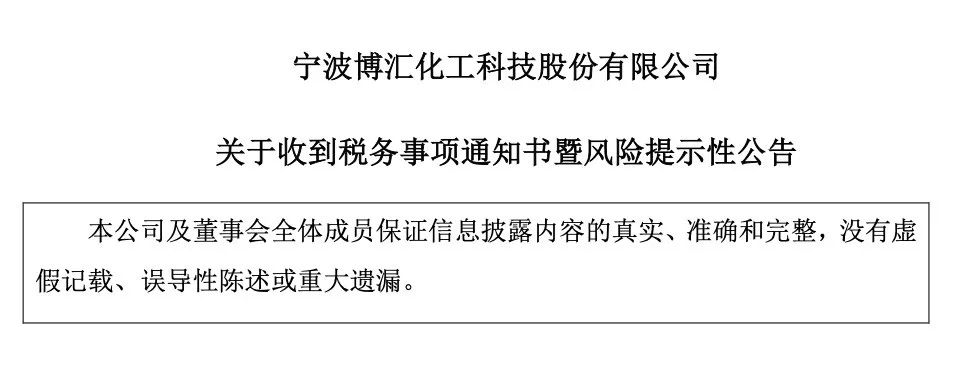 宁波博汇化工科技股份有限公司

关于收到税务事项通知书暨风险提示性公告

本公司及董事会全体成员保证信息披露内容的真实、准确和完整，没有虚假记载、误导性陈述或重大遗漏。